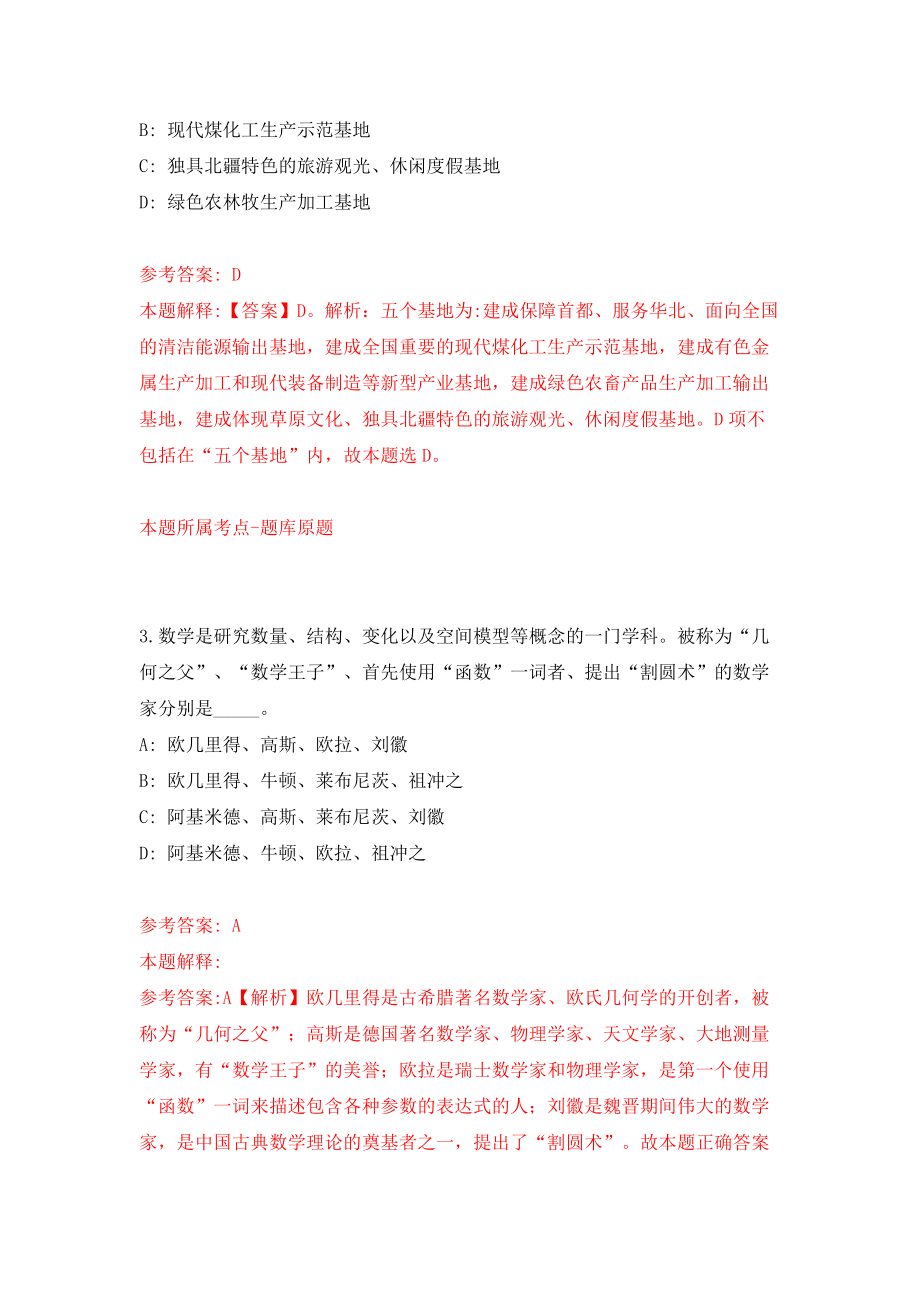 B: 现代煤化工生产示范基地

C: 独具北疆特色的旅游观光、休闲度假基地

D: 绿色农林牧生产加工基地

参考答案: D

本题解释:【答案】D。解析：五个基地为:建成保障首都、服务华北、面向全国的清洁能源输出基地，建成全国重要的现代煤化工生产示范基地，建成有色金属生产加工和现代装备制造等新型产业基地，建成绿色农畜产品生产加工输出基地，建成体现草原文化、独具北疆特色的旅游观光、休闲度假基地。D项不包括在“五个基地”内，故本题选D。

本题所属考点-题库原题

3.数学是研究数量、结构、变化以及空间模型等概念的一门学科。被称为“几何之父”、“数学王子”、首先使用“函数”一词者、提出“割圆术”的数学家分别是_____。

A: 欧几里得、高斯、欧拉、刘徽

B: 欧几里得、牛顿、莱布尼茨、祖冲之

C: 阿基米德、高斯、莱布尼茨、刘徽

D: 阿基米德、牛顿、欧拉、祖冲之

参考答案: A

本题解释:

参考答案:A【解析】欧几里得是古希腊著名数学家、欧氏几何学的开创者，被称为“几何之父”；高斯是德国著名数学家、物理学家、天文学家、大地测量学家，有“数学王子”的美誉；欧拉是瑞士数学家和物理学家，是第一个使用“函数”一词来描述包含各种参数的表达式的人；刘徽是魏晋期间伟大的数学家，是中国古典数学理论的奠基者之一，提出了“割圆术”。故本题正确答案